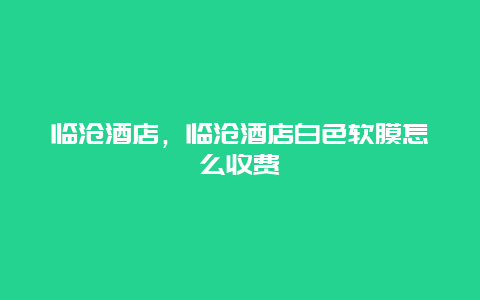 临沧酒店，临沧酒店白色软膜怎么收费